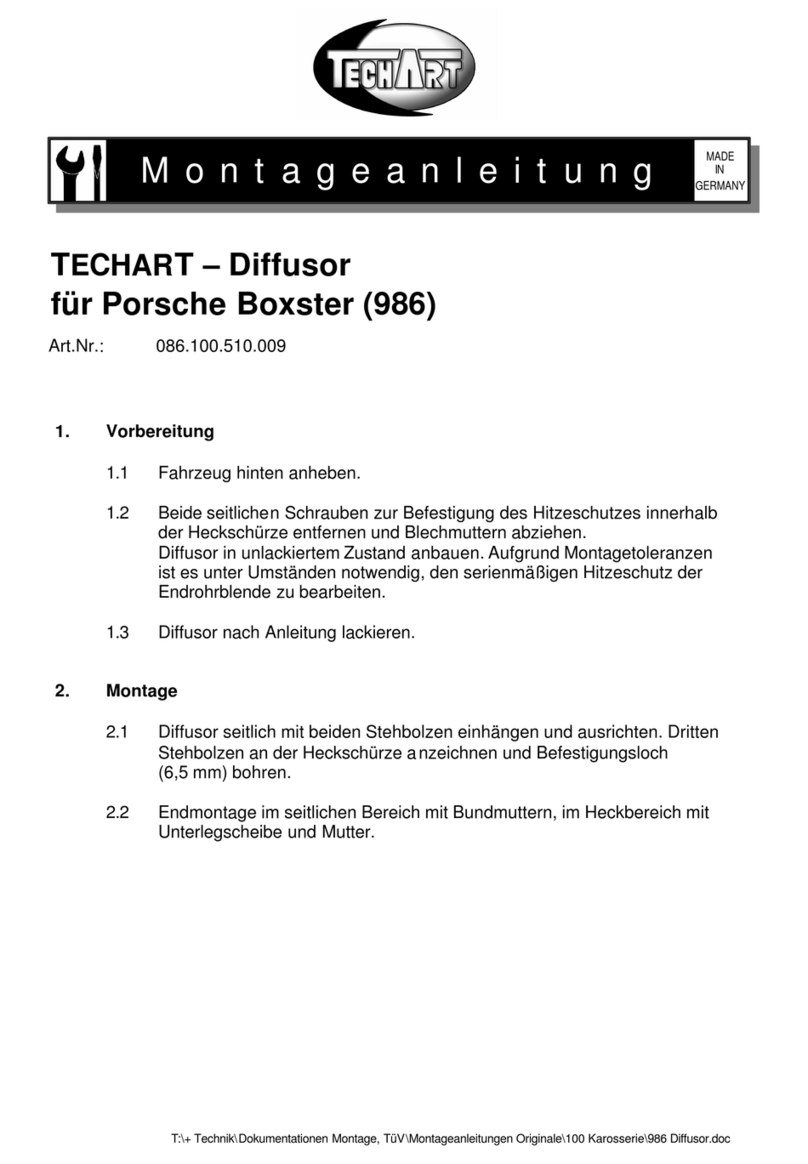 TECHART

Montageanleitung

MADE IN GERMANY

TECHART – Diffusor
für Porsche Boxster (986)

Art.Nr.: 086.100.510.009

1. Vorbereitung

1.1 Fahrzeug hinten anheben.

1.2 Beide seitlichen Schrauben zur Befestigung des Hitzeschutzes innerhalb der Heckschürze entfernen und Blechmuttern abziehen.
Diffusor in unlackiertem Zustand anbauen. Aufgrund Montagetoleranzen ist es unter Umständen notwendig, den serienmäßigen Hitzeschutz der Endrohrblende zu bearbeiten.

1.3 Diffusor nach Anleitung lackieren.

2. Montage

2.1 Diffusor seitlich mit beiden Stehbolzen einhängen und ausrichten. Dritten Stehbolzen an der Heckschürze anzeichnen und Befestigungsloch (6,5 mm) bohren.

2.2 Endmontage im seitlichen Bereich mit Bundmuttern, im Heckbereich mit Unterlegscheibe und Mutter.

T:\+ Technik\Dokumentationen Montage, TüV\Montageanleitungen Originale\100 Karosserie\986 Diffusor.doc